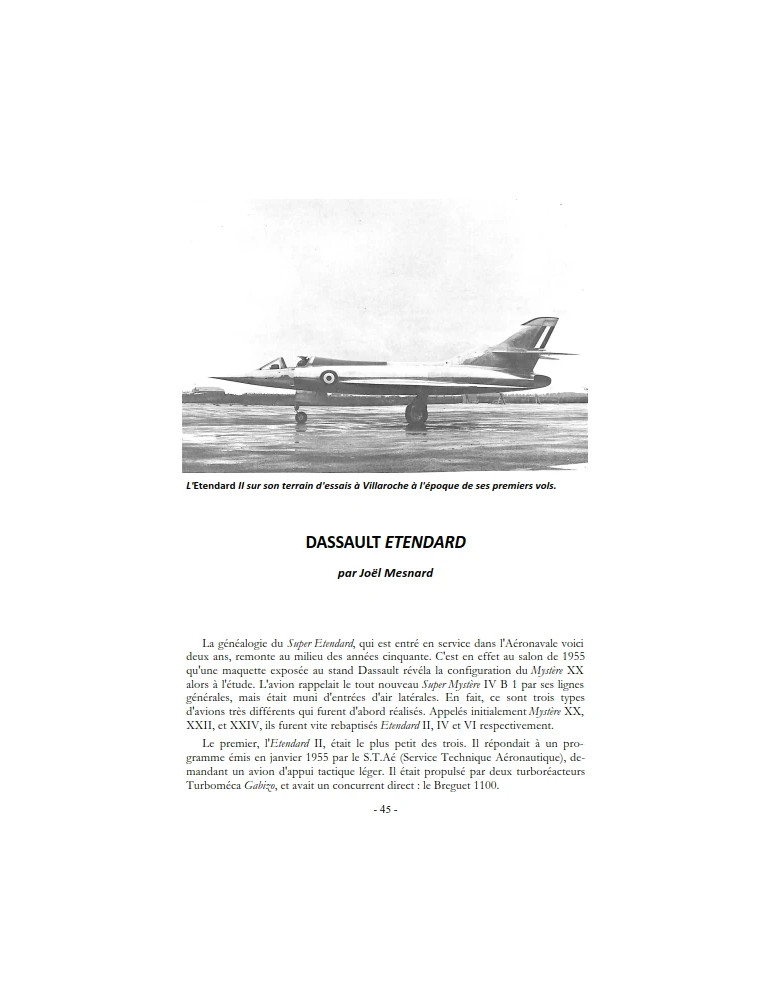 L'Etendard II sur son terrain d'essais à Villaroche à l'époque de ses premiers vols.

DASSAULT ETENDARD

par Joël Mesnard

La généalogie du Super Etendard, qui est entré en service dans l'Aéronavale voici deux ans, remonte au milieu des années cinquante. C'est en effet au salon de 1955 qu'une maquette exposée au stand Dassault révéla la configuration du Mystère XX alors à l'étude. L'avion rappelait le tout nouveau Super Mystère IV B 1 par ses lignes générales, mais était muni d'entrées d'air latérales. En fait, ce sont trois types d'avions très différents qui furent d'abord réalisés. Appelés initialement Mystère XX, XXII, et XXIV, ils furent vite rebaptisés Etendard II, IV et VI respectivement.

Le premier, l'Etendard II, était le plus petit des trois. Il répondait à un programme émis en janvier 1955 par le S.T.Aé (Service Technique Aéronautique), demandant un avion d'appui tactique léger. Il était propulsé par deux turboréacteurs Turboméca Gabizo, et avait un concurrent direct : le Breguet 1100.

- 45 -